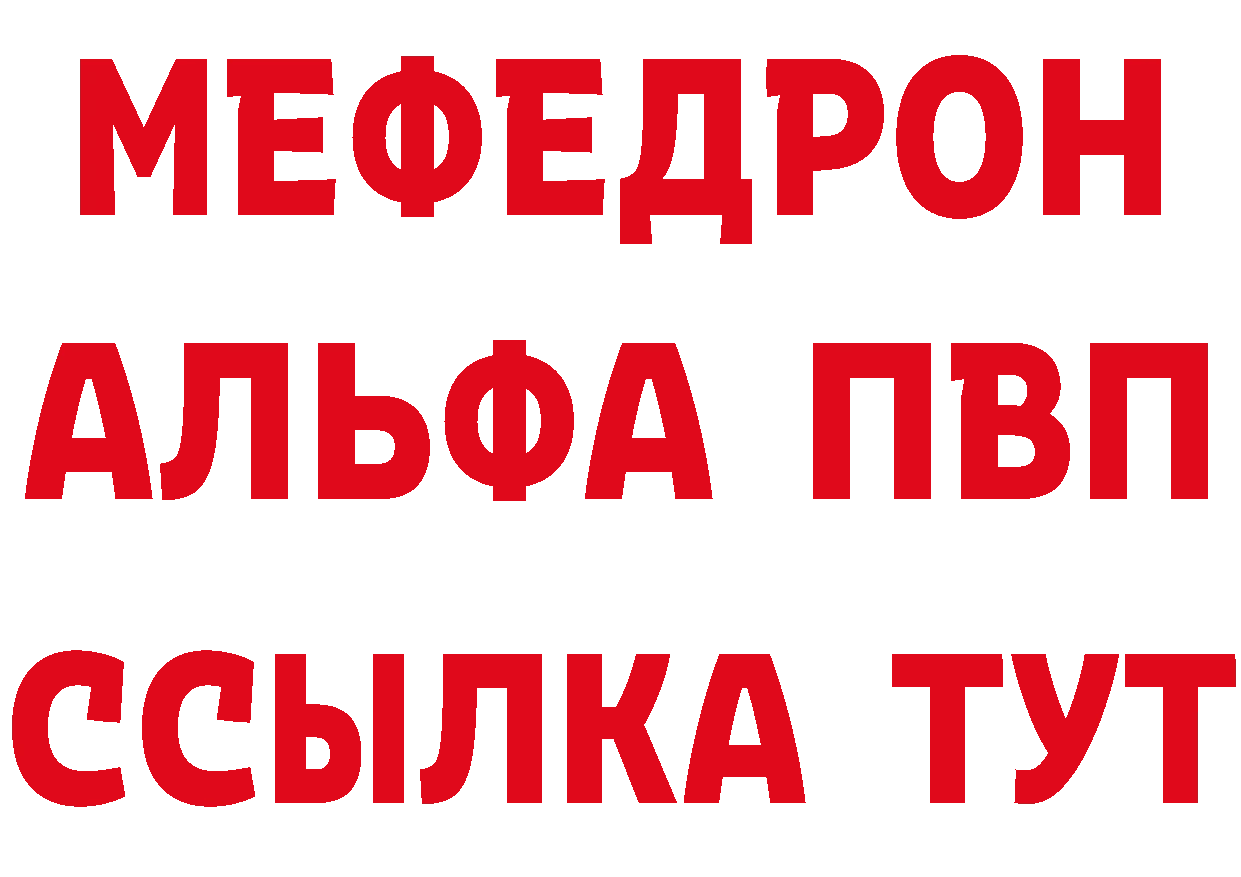 МЕФЕДРОН
АЛЬФА ПВП
ССЫЛКА ТУТ